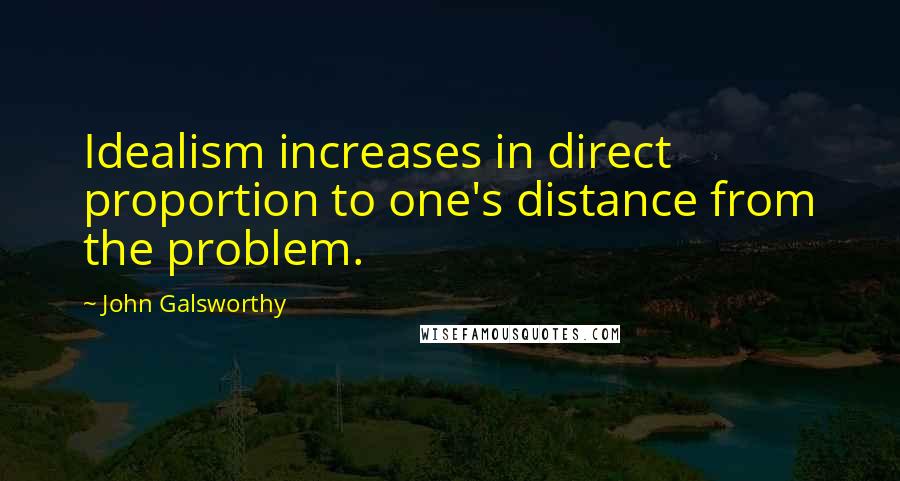 Idealism increases in direct proportion to one's distance from the problem.

~ John Galsworthy

WISEFAMOUSQUOTES.COM